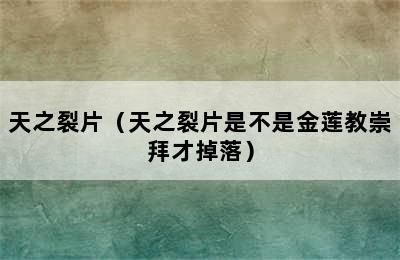 天之裂片（天之裂片是不是金莲教崇拜才掉落）